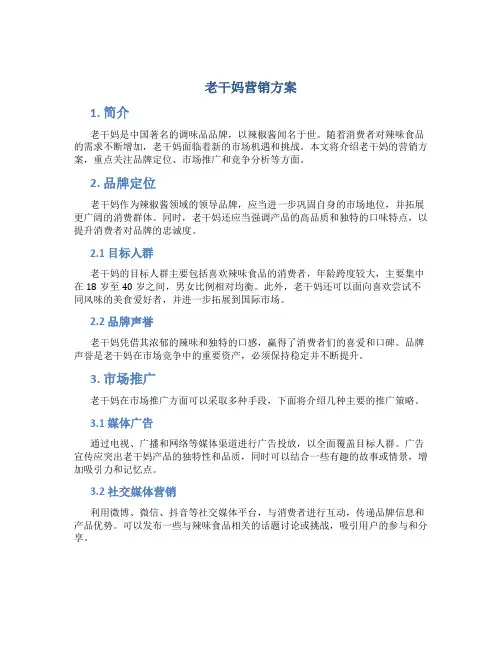 老干妈营销方案

1. 简介

老干妈是中国著名的调味品品牌，以辣椒酱闻名于世。随着消费者对辣味食品的需求不断增加，老干妈面临着新的市场机遇和挑战。本文将介绍老干妈的营销方案，重点关注品牌定位、市场推广和竞争分析等方面。

2. 品牌定位

老干妈作为辣椒酱领域的领导品牌，应当进一步巩固自身的市场地位，并拓展更广阔的消费群体。同时，老干妈还应当强调产品的高品质和独特的口味特点，以提升消费者对品牌的忠诚度。

2.1 目标人群

老干妈的目标人群主要包括喜欢辣味食品的消费者，年龄跨度较大，主要集中在 18 岁至 40 岁之间，男女比例相对均衡。此外，老干妈还可以面向喜欢尝试不同风味的美食爱好者，并进一步拓展到国际市场。

2.2 品牌声誉

老干妈凭借其浓郁的辣味和独特的口感，赢得了消费者们的喜爱和口碑。品牌声誉是老干妈在市场竞争中的重要资产，必须保持稳定并不断提升。

3. 市场推广

老干妈在市场推广方面可以采取多种手段，下面将介绍几种主要的推广策略。

3.1 媒体广告

通过电视、广播和网络等媒体渠道进行广告投放，以全面覆盖目标人群。广告宣传应突出老干妈产品的独特性和品质，同时可以结合一些有趣的故事或情景，增加吸引力和记忆点。

3.2 社交媒体营销

利用微博、微信、抖音等社交媒体平台，与消费者进行互动，传递品牌信息和产品优势。可以发布一些与辣味食品相关的话题讨论或挑战，吸引用户的参与和分享。